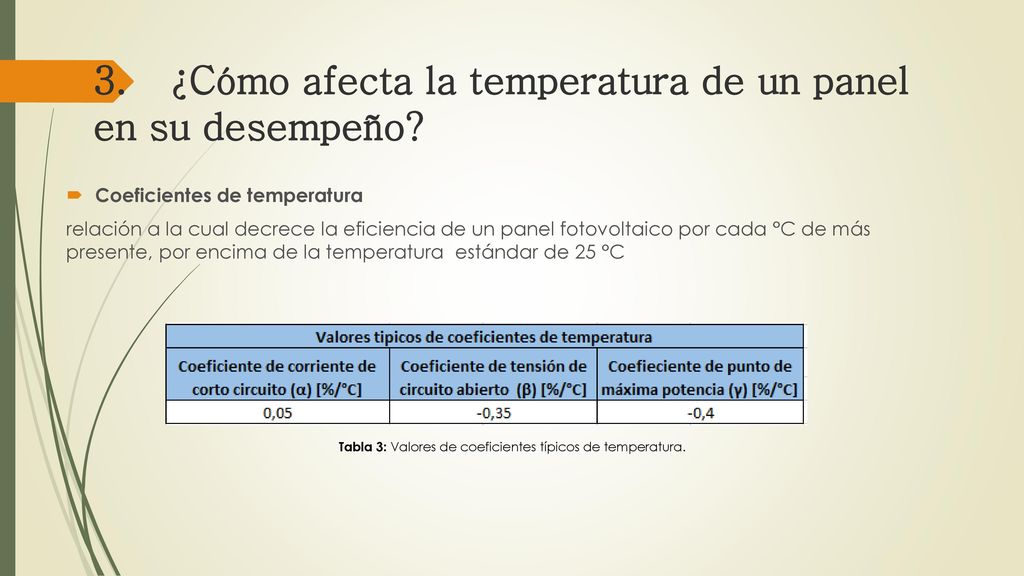 3. ¿Cómo afecta la temperatura de un panel en su desempeño?

Coeficientes de temperatura

relación a la cual decrece la eficiencia de un panel fotovoltaico por cada °C de más presente, por encima de la temperatura estándar de 25 °C

| Valores tipicos de coeficientes de temperatura | | |
|---|---|---|
| Coeficiente de corriente de corto circuito (α) [%/°C] | Coeficiente de tensión de circuito abierto (β) [%/°C] | Coefieciente de punto de máxima potencia (γ) [%/°C] |
| 0,05 | -0,35 | -0,4 |

Tabla 3: Valores de coeficientes típicos de temperatura.